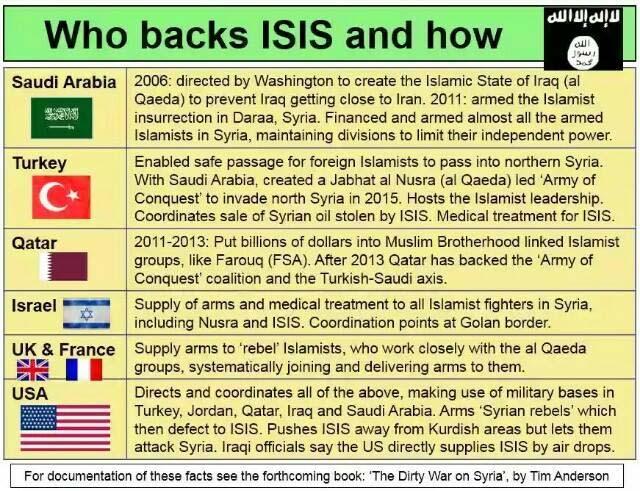 Who backs ISIS and how

لا إله إلا الله
الله
رسول
محمد

| | |
|---|---|
| Saudi Arabia | 2006: directed by Washington to create the Islamic State of Iraq (al Qaeda) to prevent Iraq getting close to Iran. 2011: armed the Islamist insurrection in Daraa, Syria. Financed and armed almost all the armed Islamists in Syria, maintaining divisions to limit their independent power. |
| Turkey | Enabled safe passage for foreign Islamists to pass into northern Syria. With Saudi Arabia, created a Jabhat al Nusra (al Qaeda) led 'Army of Conquest' to invade north Syria in 2015. Hosts the Islamist leadership. Coordinates sale of Syrian oil stolen by ISIS. Medical treatment for ISIS. |
| Qatar | 2011-2013: Put billions of dollars into Muslim Brotherhood linked Islamist groups, like Farouq (FSA). After 2013 Qatar has backed the 'Army of Conquest' coalition and the Turkish-Saudi axis. |
| Israel | Supply of arms and medical treatment to all Islamist fighters in Syria, including Nusra and ISIS. Coordination points at Golan border. |
| UK & France | Supply arms to 'rebel' Islamists, who work closely with the al Qaeda groups, systematically joining and delivering arms to them. |
| USA | Directs and coordinates all of the above, making use of military bases in Turkey, Jordan, Qatar, Iraq and Saudi Arabia. Arms 'Syrian rebels' which then defect to ISIS. Pushes ISIS away from Kurdish areas but lets them attack Syria. Iraqi officials say the US directly supplies ISIS by air drops. |

For documentation of these facts see the forthcoming book: 'The Dirty War on Syria', by Tim Anderson